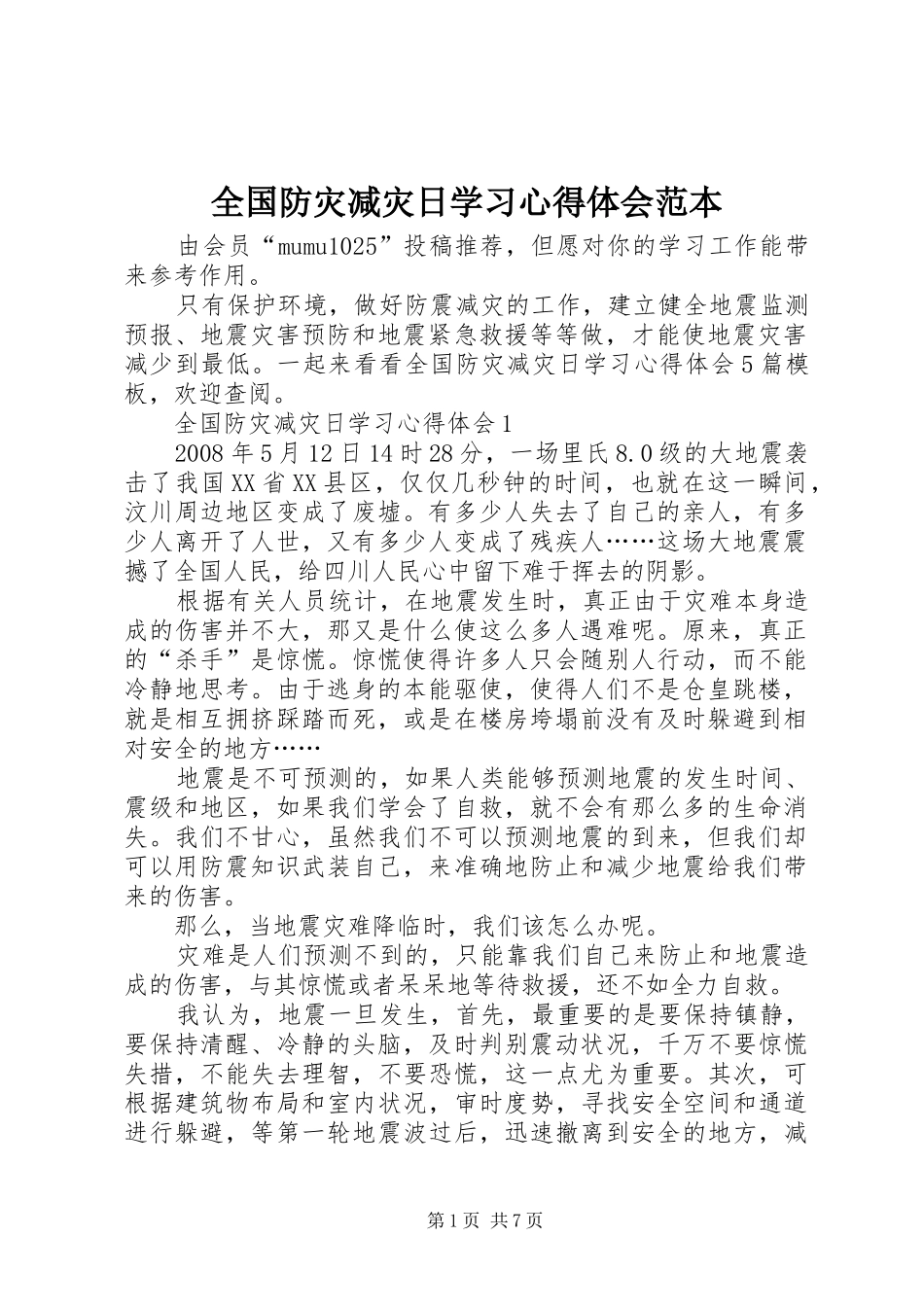 全国防灾减灾日学习心得体会范本

由会员“mumu1025”投稿推荐，但愿对你的学习工作能带来参考作用。

只有保护环境，做好防震减灾的工作，建立健全地震监测预报、地震灾害预防和地震紧急救援等等做，才能使地震灾害减少到最低。一起来看看全国防灾减灾日学习心得体会5篇模板，欢迎查阅。

全国防灾减灾日学习心得体会1

2008年5月12日14时28分，一场里氏8.0级的大地震袭击了我国XX省XX县区，仅仅几秒钟的时间，也就在这一瞬间，汶川周边地区变成了废墟。有多少人失去了自己的亲人，有多少人离开了人世，又有多少人变成了残疾人……这场大地震震撼了全国人民，给四川人民心中留下难于挥去的阴影。

根据有关人员统计，在地震发生时，真正由于灾难本身造成的伤害并不大，那又是什么使这么多人遇难呢。原来，真正的“杀手”是惊慌。惊慌使得许多人只会随别人行动，而不能冷静地思考。由于逃身的本能驱使，使得人们不是仓皇跳楼，就是相互拥挤踩踏而死，或是在楼房垮塌前没有及时躲避到相对安全的地方……

地震是不可预测的，如果人类能够预测地震的发生时间、震级和地区，如果我们学会了自救，就不会有那么多的生命消失。我们不甘心，虽然我们不可以预测地震的到来，但我们却可以用防震知识武装自己，来准确地防止和减少地震给我们带来的伤害。

那么，当地震灾难降临时，我们该怎么办呢。

灾难是人们预测不到的，只能靠我们自己来防止和地震造成的伤害，与其惊慌或者呆呆地等待救援，还不如全力自救。

我认为，地震一旦发生，首先，最重要的是要保持镇静，要保持清醒、冷静的头脑，及时判别震动状况，千万不要惊慌失措，不能失去理智，不要恐慌，这一点尤为重要。其次，可根据建筑物布局和室内状况，审时度势，寻找安全空间和通道进行躲避，等第一轮地震波过后，迅速撤离到安全的地方，减

第1页 共7页